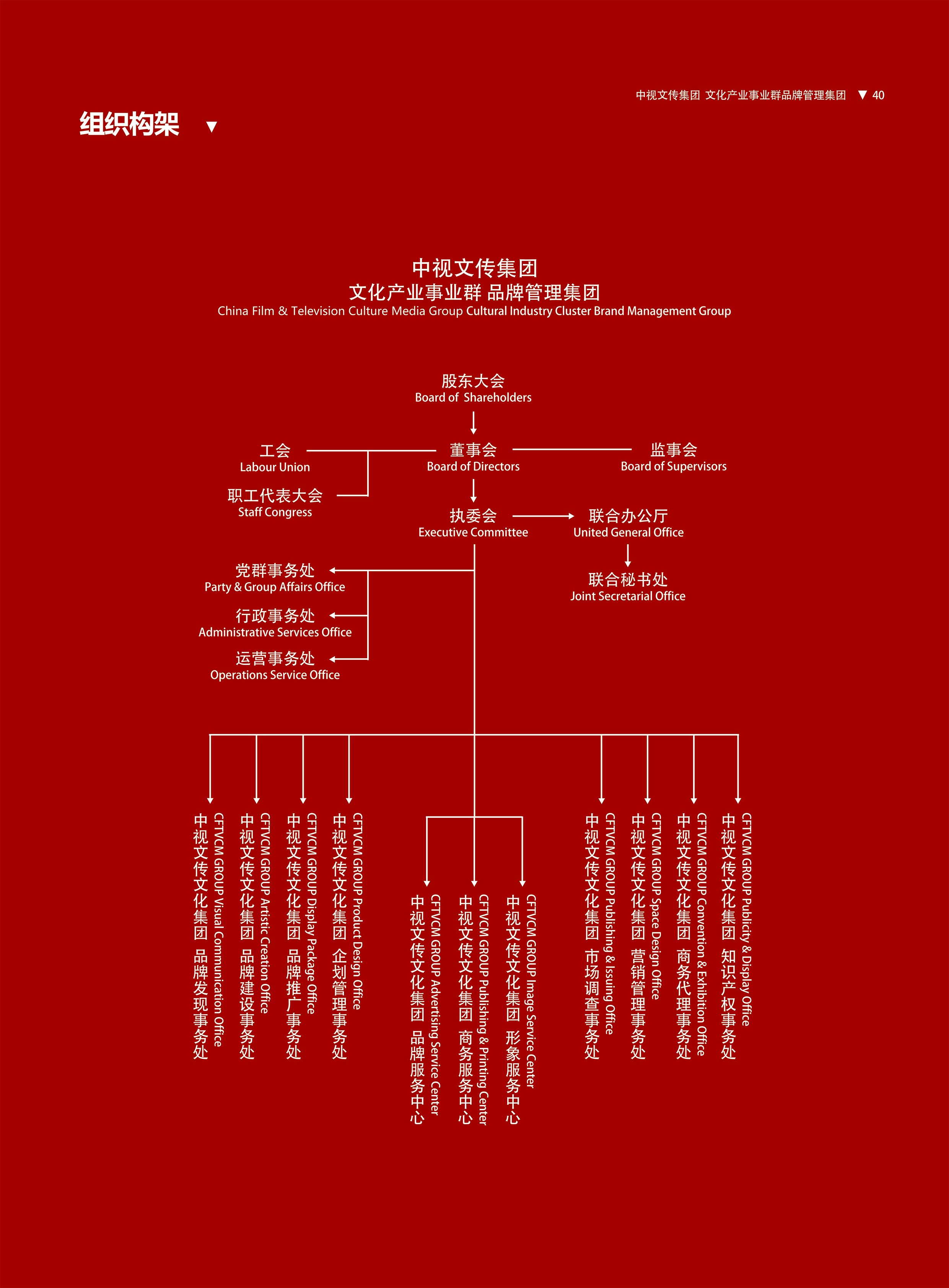 中视文传集团 文化产业事业群品牌管理集团 ▼ 40

组织构架 ▼

中视文传集团
文化产业事业群 品牌管理集团
China Film & Television Culture Media Group Cultural Industry Cluster Brand Management Group

股东大会
Board of Shareholders

工会
Labour Union

董事会
Board of Directors

监事会
Board of Supervisors

职工代表大会
Staff Congress

执委会
Executive Committee

联合办公厅
United General Office

联合秘书处
Joint Secretarial Office

党群事务处
Party & Group Affairs Office

行政事务处
Administrative Services Office

运营事务处
Operations Service Office

中视文传文化集团 品牌发现事务处
CFTVCM GROUP Visual Communication Office

中视文传文化集团 品牌建设事务处
CFTVCM GROUP Artistic Creation Office

中视文传文化集团 品牌推广事务处
CFTVCM GROUP Display Package Office

中视文传文化集团 企划管理事务处
CFTVCM GROUP Product Design Office

中视文传文化集团 品牌服务中心
CFTVCM GROUP Advertising Service Center

中视文传文化集团 商务服务中心
CFTVCM GROUP Publishing & Printing Center

中视文传文化集团 形象服务中心
CFTVCM GROUP Image Service Center

中视文传文化集团 市场调查事务处
CFTVCM GROUP Publishing & Issuing Office

中视文传文化集团 营销管理事务处
CFTVCM GROUP Space Design Office

中视文传文化集团 商务代理事务处
CFTVCM GROUP Convention & Exhibition Office

中视文传文化集团 知识产权事务处
CFTVCM GROUP Publicity & Display Office